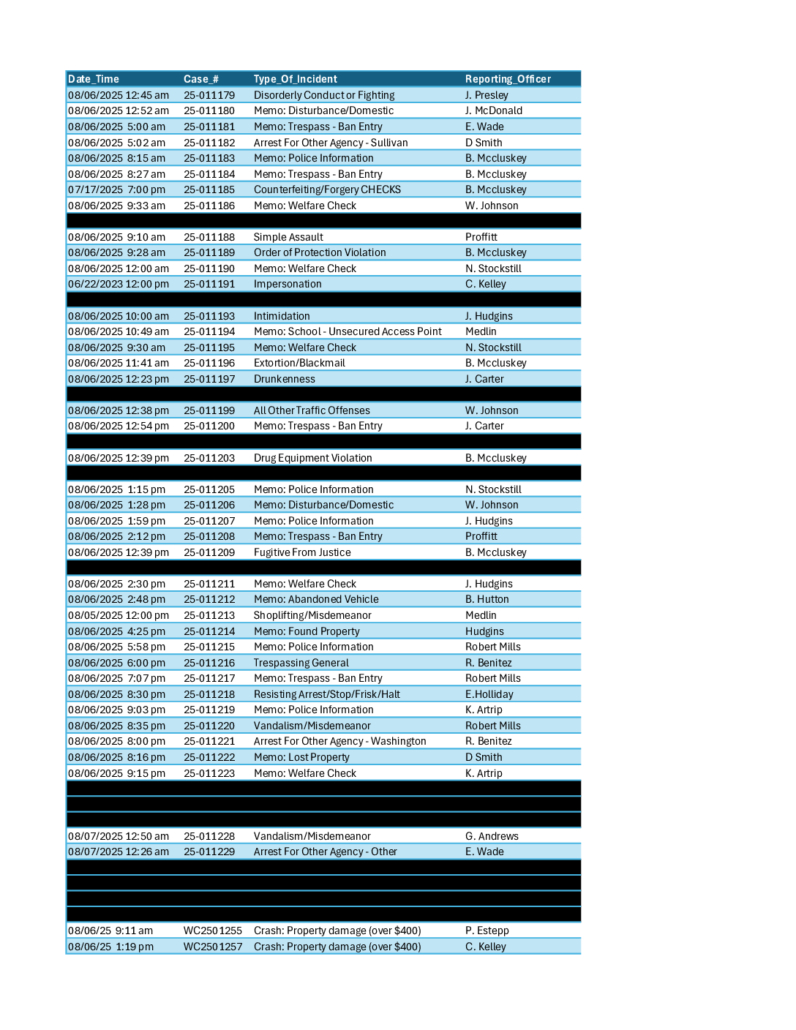 | Date_Time | Case_# | Type_Of_Incident | Reporting_Officer |
|---|---|---|---|
| 08/06/2025 12:45 am | 25-011179 | Disorderly Conduct or Fighting | J. Presley |
| 08/06/2025 12:52 am | 25-011180 | Memo: Disturbance/Domestic | J. McDonald |
| 08/06/2025 5:00 am | 25-011181 | Memo: Trespass - Ban Entry | E. Wade |
| 08/06/2025 5:02 am | 25-011182 | Arrest For Other Agency - Sullivan | D Smith |
| 08/06/2025 8:15 am | 25-011183 | Memo: Police Information | B. Mccluskey |
| 08/06/2025 8:27 am | 25-011184 | Memo: Trespass - Ban Entry | B. Mccluskey |
| 07/17/2025 7:00 pm | 25-011185 | Counterfeiting/Forgery CHECKS | B. Mccluskey |
| 08/06/2025 9:33 am | 25-011186 | Memo: Welfare Check | W. Johnson |
| | | | |
| 08/06/2025 9:10 am | 25-011188 | Simple Assault | Proffitt |
| 08/06/2025 9:28 am | 25-011189 | Order of Protection Violation | B. Mccluskey |
| 08/06/2025 12:00 am | 25-011190 | Memo: Welfare Check | N. Stockstill |
| 06/22/2023 12:00 pm | 25-011191 | Impersonation | C. Kelley |
| | | | |
| 08/06/2025 10:00 am | 25-011193 | Intimidation | J. Hudgins |
| 08/06/2025 10:49 am | 25-011194 | Memo: School - Unsecured Access Point | Medlin |
| 08/06/2025 9:30 am | 25-011195 | Memo: Welfare Check | N. Stockstill |
| 08/06/2025 11:41 am | 25-011196 | Extortion/Blackmail | B. Mccluskey |
| 08/06/2025 12:23 pm | 25-011197 | Drunkenness | J. Carter |
| | | | |
| 08/06/2025 12:38 pm | 25-011199 | All Other Traffic Offenses | W. Johnson |
| 08/06/2025 12:54 pm | 25-011200 | Memo: Trespass - Ban Entry | J. Carter |
| | | | |
| 08/06/2025 12:39 pm | 25-011203 | Drug Equipment Violation | B. Mccluskey |
| | | | |
| 08/06/2025 1:15 pm | 25-011205 | Memo: Police Information | N. Stockstill |
| 08/06/2025 1:28 pm | 25-011206 | Memo: Disturbance/Domestic | W. Johnson |
| 08/06/2025 1:59 pm | 25-011207 | Memo: Police Information | J. Hudgins |
| 08/06/2025 2:12 pm | 25-011208 | Memo: Trespass - Ban Entry | Proffitt |
| 08/06/2025 12:39 pm | 25-011209 | Fugitive From Justice | B. Mccluskey |
| | | | |
| 08/06/2025 2:30 pm | 25-011211 | Memo: Welfare Check | J. Hudgins |
| 08/06/2025 2:48 pm | 25-011212 | Memo: Abandoned Vehicle | B. Hutton |
| 08/05/2025 12:00 pm | 25-011213 | Shoplifting/Misdemeanor | Medlin |
| 08/06/2025 4:25 pm | 25-011214 | Memo: Found Property | Hudgins |
| 08/06/2025 5:58 pm | 25-011215 | Memo: Police Information | Robert Mills |
| 08/06/2025 6:00 pm | 25-011216 | Trespassing General | R. Benitez |
| 08/06/2025 7:07 pm | 25-011217 | Memo: Trespass - Ban Entry | Robert Mills |
| 08/06/2025 8:30 pm | 25-011218 | Resisting Arrest/Stop/Frisk/Halt | E.Holliday |
| 08/06/2025 9:03 pm | 25-011219 | Memo: Police Information | K. Artrip |
| 08/06/2025 8:35 pm | 25-011220 | Vandalism/Misdemeanor | Robert Mills |
| 08/06/2025 8:00 pm | 25-011221 | Arrest For Other Agency - Washington | R. Benitez |
| 08/06/2025 8:16 pm | 25-011222 | Memo: Lost Property | D Smith |
| 08/06/2025 9:15 pm | 25-011223 | Memo: Welfare Check | K. Artrip |
| | | | |
| 08/07/2025 12:50 am | 25-011228 | Vandalism/Misdemeanor | G. Andrews |
| 08/07/2025 12:26 am | 25-011229 | Arrest For Other Agency - Other | E. Wade |
| | | | |
| 08/06/25 9:11 am | WC2501255 | Crash: Property damage (over $400) | P. Estepp |
| 08/06/25 1:19 pm | WC2501257 | Crash: Property damage (over $400) | C. Kelley |